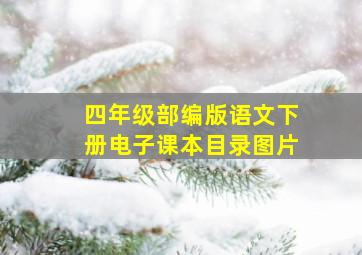 四年级部编版语文下册电子课本目录图片